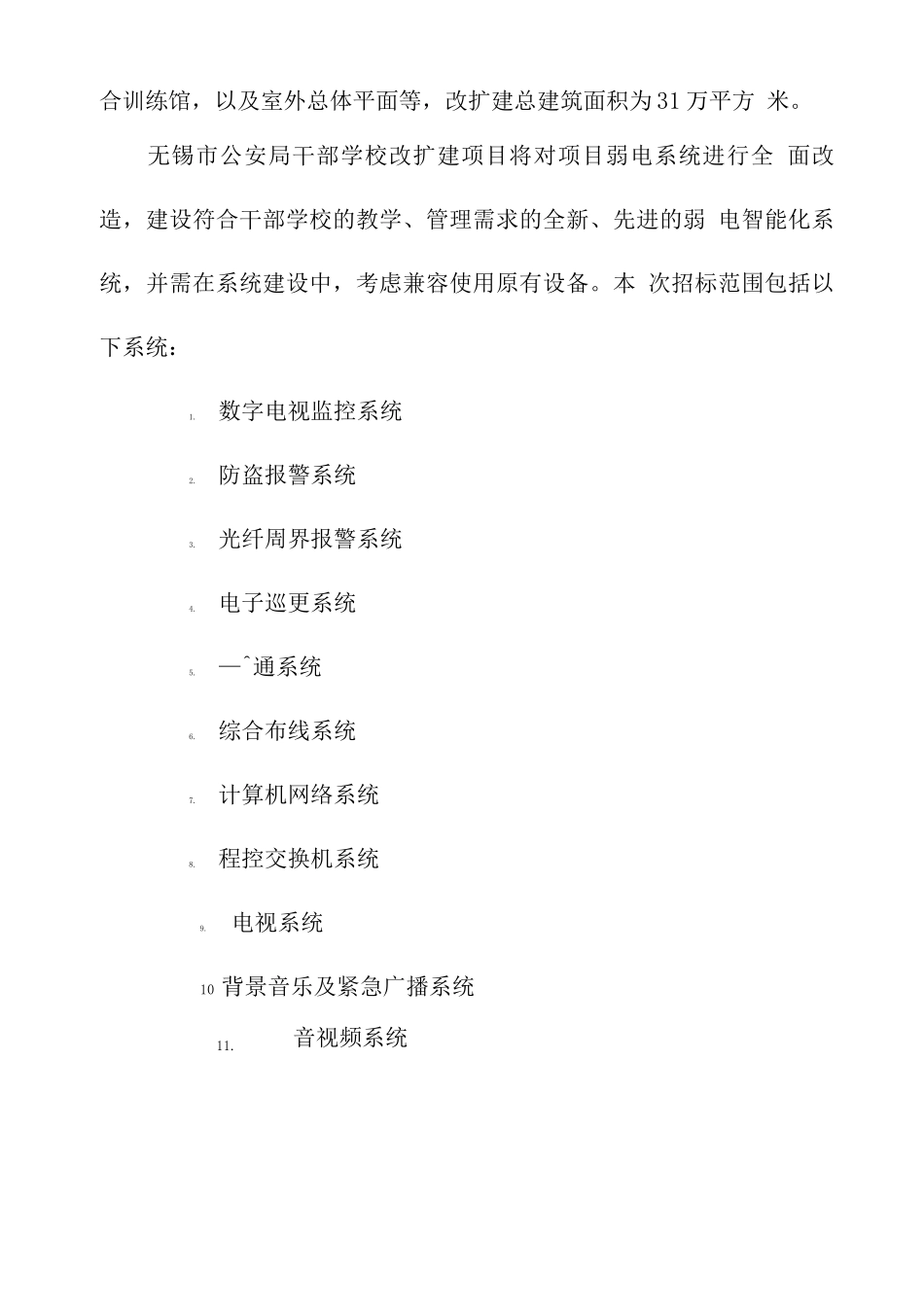 合训练馆，以及室外总体平面等，改扩建总建筑面积为31万平方 米。

无锡市公安局干部学校改扩建项目将对项目弱电系统进行全 面改造，建设符合干部学校的教学、管理需求的全新、先进的弱 电智能化系统，并需在系统建设中，考虑兼容使用原有设备。本 次招标范围包括以下系统：

1. 数字电视监控系统

2. 防盗报警系统

3. 光纤周界报警系统

4. 电子巡更系统

5. —ˆ通系统

6. 综合布线系统

7. 计算机网络系统

8. 程控交换机系统

9. 电视系统

10 背景音乐及紧急广播系统

11. 音视频系统